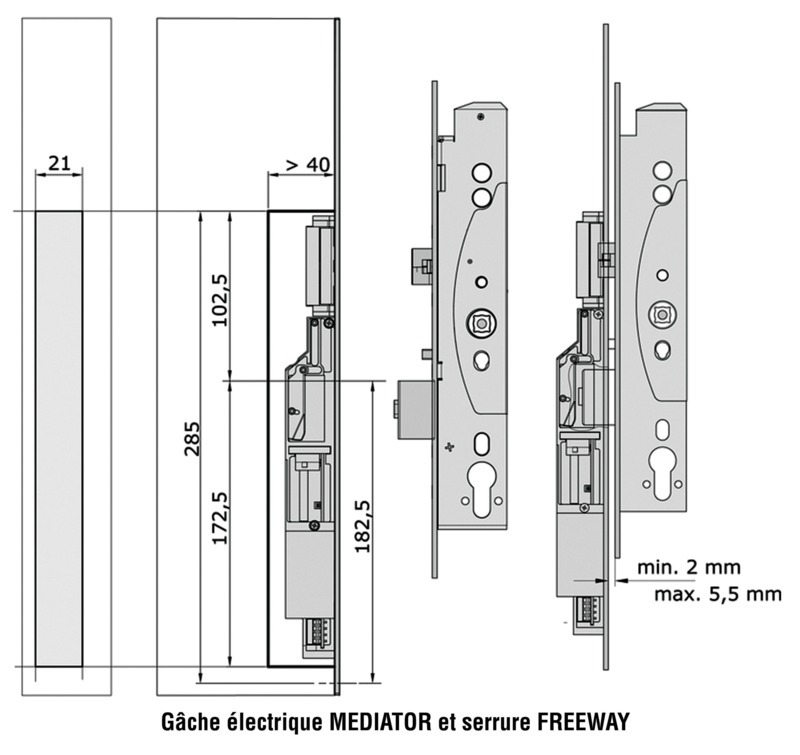 21

> 40

102,5

285

172,5

182,5

min. 2 mm
max. 5,5 mm

Gâche électrique MEDIATOR et serrure FREEWAY